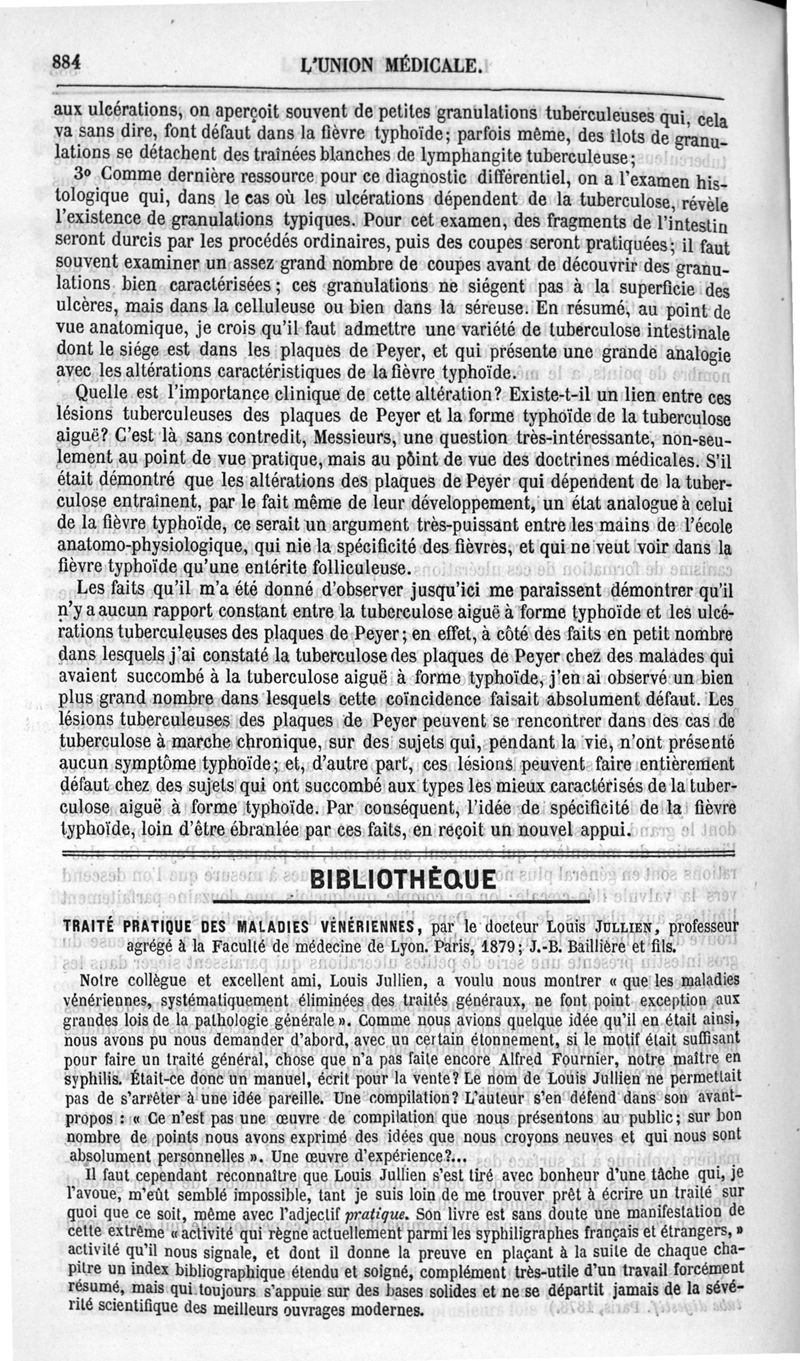 884 L'UNION MÉDICALE.

aux ulcérations, on aperçoit souvent de petites granulations tuberculeuses qui, cela va sans dire, font défaut dans la fièvre typhoïde; parfois même, des îlots de granulations se détachent des traînées blanches de lymphangite tuberculeuse;

3° Comme dernière ressource pour ce diagnostic différentiel, on a l'examen histologique qui, dans le cas où les ulcérations dépendent de la tuberculose, révèle l'existence de granulations typiques. Pour cet examen, des fragments de l'intestin seront durcis par les procédés ordinaires, puis des coupes seront pratiquées; il faut souvent examiner un assez grand nombre de coupes avant de découvrir des granulations bien caractérisées; ces granulations ne siégent pas à la superficie des ulcères, mais dans la celluleuse ou bien dans la séreuse. En résumé, au point de vue anatomique, je crois qu'il faut admettre une variété de tuberculose intestinale dont le siége est dans les plaques de Peyer, et qui présente une grande analogie avec les altérations caractéristiques de la fièvre typhoïde.

Quelle est l'importance clinique de cette altération? Existe-t-il un lien entre ces lésions tuberculeuses des plaques de Peyer et la forme typhoïde de la tuberculose aiguë? C'est là sans contredit, Messieurs, une question très-intéressante, non-seulement au point de vue pratique, mais au pôint de vue des doctrines médicales. S'il était démontré que les altérations des plaques de Peyer qui dépendent de la tuberculose entraînent, par le fait même de leur développement, un état analogue à celui de la fièvre typhoïde, ce serait un argument très-puissant entre les mains de l'école anatomo-physiologique, qui nie la spécificité des fièvres, et qui ne veut voir dans la fièvre typhoïde qu'une entérite folliculeuse.

Les faits qu'il m'a été donné d'observer jusqu'ici me paraissent démontrer qu'il n'y a aucun rapport constant entre la tuberculose aiguë à forme typhoïde et les ulcérations tuberculeuses des plaques de Peyer; en effet, à côté des faits en petit nombre dans lesquels j'ai constaté la tuberculose des plaques de Peyer chez des malades qui avaient succombé à la tuberculose aiguë à forme typhoïde, j'en ai observé un bien plus grand nombre dans lesquels cette coïncidence faisait absolument défaut. Les lésions tuberculeuses des plaques de Peyer peuvent se rencontrer dans des cas de tuberculose à marche chronique, sur des sujets qui, pendant la vie, n'ont présenté aucun symptôme typhoïde; et, d'autre part, ces lésions peuvent faire entièrement défaut chez des sujets qui ont succombé aux types les mieux caractérisés de la tuberculose aiguë à forme typhoïde. Par conséquent, l'idée de spécificité de la fièvre typhoïde, loin d'être ébranlée par ces faits, en reçoit un nouvel appui.

BIBLIOTHÈQUE

TRAITÉ PRATIQUE DES MALADIES VÉNÉRIENNES, par le docteur Louis JULLIEN, professeur agrégé à la Faculté de médecine de Lyon. Paris, 1879; J.-B. Baillière et fils.

Notre collègue et excellent ami, Louis Jullien, a voulu nous montrer « que les maladies vénériennes, systématiquement éliminées des traités généraux, ne font point exception aux grandes lois de la pathologie générale ». Comme nous avions quelque idée qu'il en était ainsi, nous avons pu nous demander d'abord, avec un certain étonnement, si le motif était suffisant pour faire un traité général, chose que n'a pas faite encore Alfred Fournier, notre maître en syphilis. Était-ce donc un manuel, écrit pour la vente? Le nom de Louis Jullien ne permettait pas de s'arrêter à une idée pareille. Une compilation? L'auteur s'en défend dans son avant-propos : « Ce n'est pas une œuvre de compilation que nous présentons au public; sur bon nombre de points nous avons exprimé des idées que nous croyons neuves et qui nous sont absolument personnelles ». Une œuvre d'expérience?...

Il faut cependant reconnaître que Louis Jullien s'est tiré avec bonheur d'une tâche qui, je l'avoue, m'eût semblé impossible, tant je suis loin de me trouver prêt à écrire un traité sur quoi que ce soit, même avec l'adjectif pratique. Son livre est sans doute une manifestation de cette extrême « activité qui règne actuellement parmi les syphiligraphes français et étrangers, » activité qu'il nous signale, et dont il donne la preuve en plaçant à la suite de chaque chapitre un index bibliographique étendu et soigné, complément très-utile d'un travail forcément résumé, mais qui toujours s'appuie sur des bases solides et ne se départit jamais de la sévérité scientifique des meilleurs ouvrages modernes.